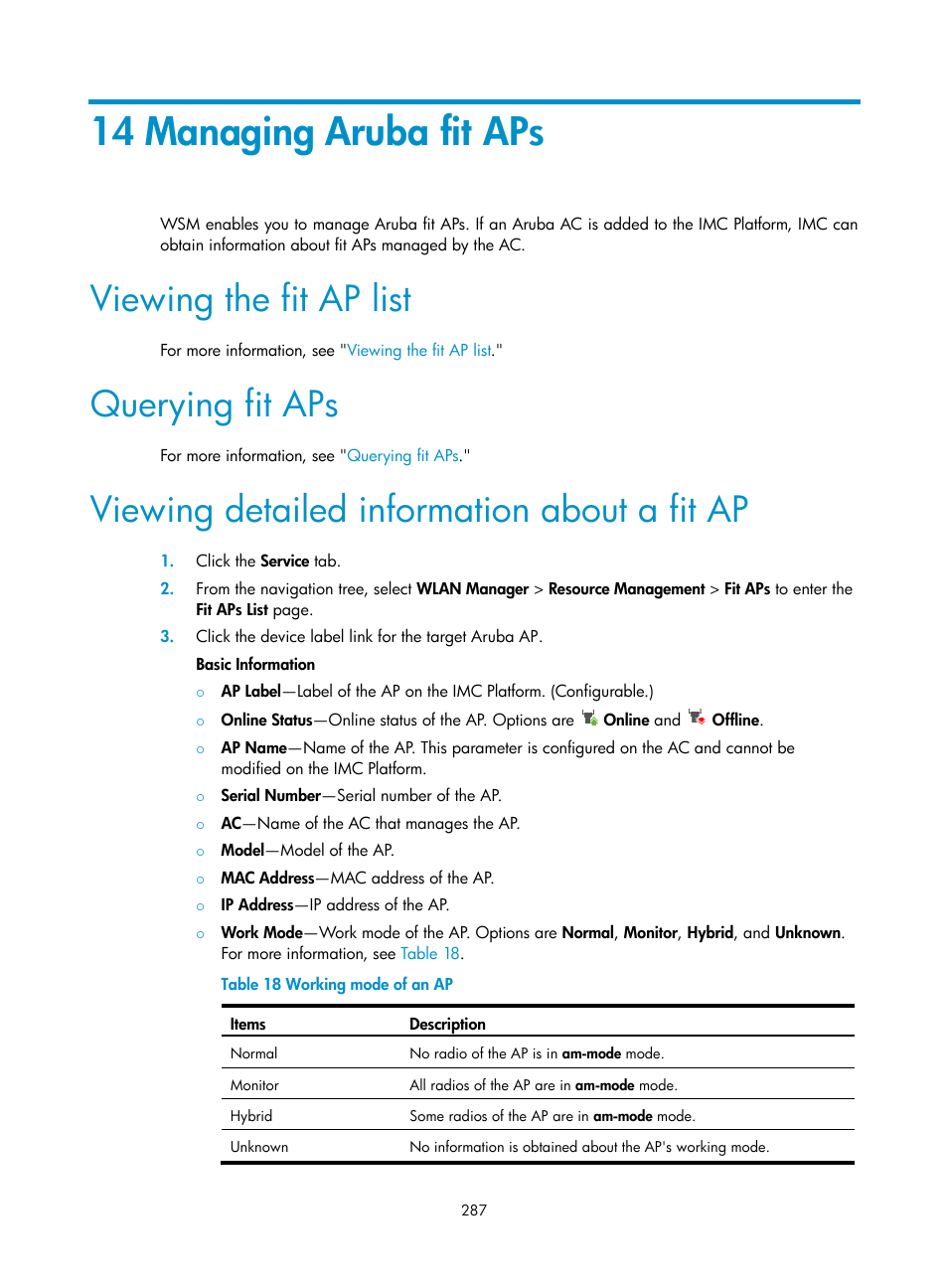 14 Managing Aruba fit APs

WSM enables you to manage Aruba fit APs. If an Aruba AC is added to the IMC Platform, IMC can obtain information about fit APs managed by the AC.

Viewing the fit AP list

For more information, see "Viewing the fit AP list."

Querying fit APs

For more information, see "Querying fit APs."

Viewing detailed information about a fit AP

1. Click the Service tab.
2. From the navigation tree, select WLAN Manager > Resource Management > Fit APs to enter the Fit APs List page.
3. Click the device label link for the target Aruba AP.

Basic Information

○ AP Label—Label of the AP on the IMC Platform. (Configurable.)
○ Online Status—Online status of the AP. Options are Online and Offline.
○ AP Name—Name of the AP. This parameter is configured on the AC and cannot be modified on the IMC Platform.
○ Serial Number—Serial number of the AP.
○ AC—Name of the AC that manages the AP.
○ Model—Model of the AP.
○ MAC Address—MAC address of the AP.
○ IP Address—IP address of the AP.
○ Work Mode—Work mode of the AP. Options are Normal, Monitor, Hybrid, and Unknown. For more information, see Table 18.

Table 18 Working mode of an AP

| Items | Description |
|---|---|
| Normal | No radio of the AP is in am-mode mode. |
| Monitor | All radios of the AP are in am-mode mode. |
| Hybrid | Some radios of the AP are in am-mode mode. |
| Unknown | No information is obtained about the AP's working mode. |

287